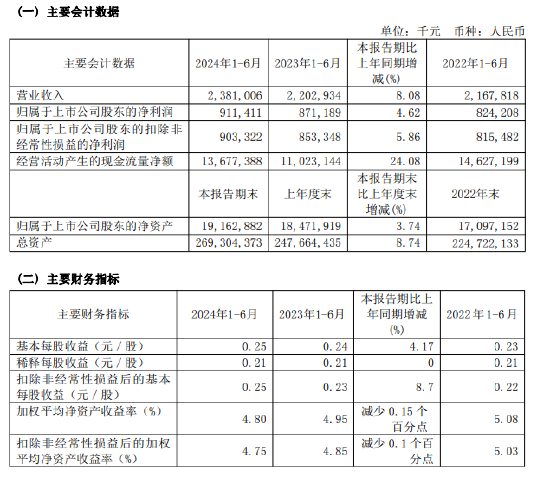 （一）主要会计数据

单位：千元　币种：人民币

| 主要会计数据 | 2024年1-6月 | 2023年1-6月 | 本报告期比上年同期增减(%) | 2022年1-6月 |
|---|---|---|---|---|
| 营业收入 | 2,381,006 | 2,202,934 | 8.08 | 2,167,818 |
| 归属于上市公司股东的净利润 | 911,411 | 871,189 | 4.62 | 824,208 |
| 归属于上市公司股东的扣除非经常性损益的净利润 | 903,322 | 853,348 | 5.86 | 815,482 |
| 经营活动产生的现金流量净额 | 13,677,388 | 11,023,144 | 24.08 | 14,627,199 |
| | 本报告期末 | 上年度末 | 本报告期末比上年度末增减(%) | 2022年末 |
| 归属于上市公司股东的净资产 | 19,162,882 | 18,471,919 | 3.74 | 17,097,152 |
| 总资产 | 269,304,373 | 247,664,435 | 8.74 | 224,722,133 |

（二）主要财务指标

| 主要财务指标 | 2024年1-6月 | 2023年1-6月 | 本报告期比上年同期增减(%) | 2022年1-6月 |
|---|---|---|---|---|
| 基本每股收益（元／股） | 0.25 | 0.24 | 4.17 | 0.23 |
| 稀释每股收益（元／股） | 0.21 | 0.21 | 0 | 0.21 |
| 扣除非经常性损益后的基本每股收益（元／股） | 0.25 | 0.23 | 8.7 | 0.22 |
| 加权平均净资产收益率（%） | 4.80 | 4.95 | 减少0.15个百分点 | 5.08 |
| 扣除非经常性损益后的加权平均净资产收益率（%） | 4.75 | 4.85 | 减少0.1个百分点 | 5.03 |